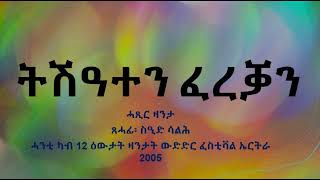 ትሽዓተን ፈረቓን

ሓጺር ዛንታ

ጸሓፊ፡ ስዒድ ሳልሕ

ሓንቲ ካብ 12 ዕውታት ዛንታት ውድድር ፈስቲቫል ኤርትራ 2005